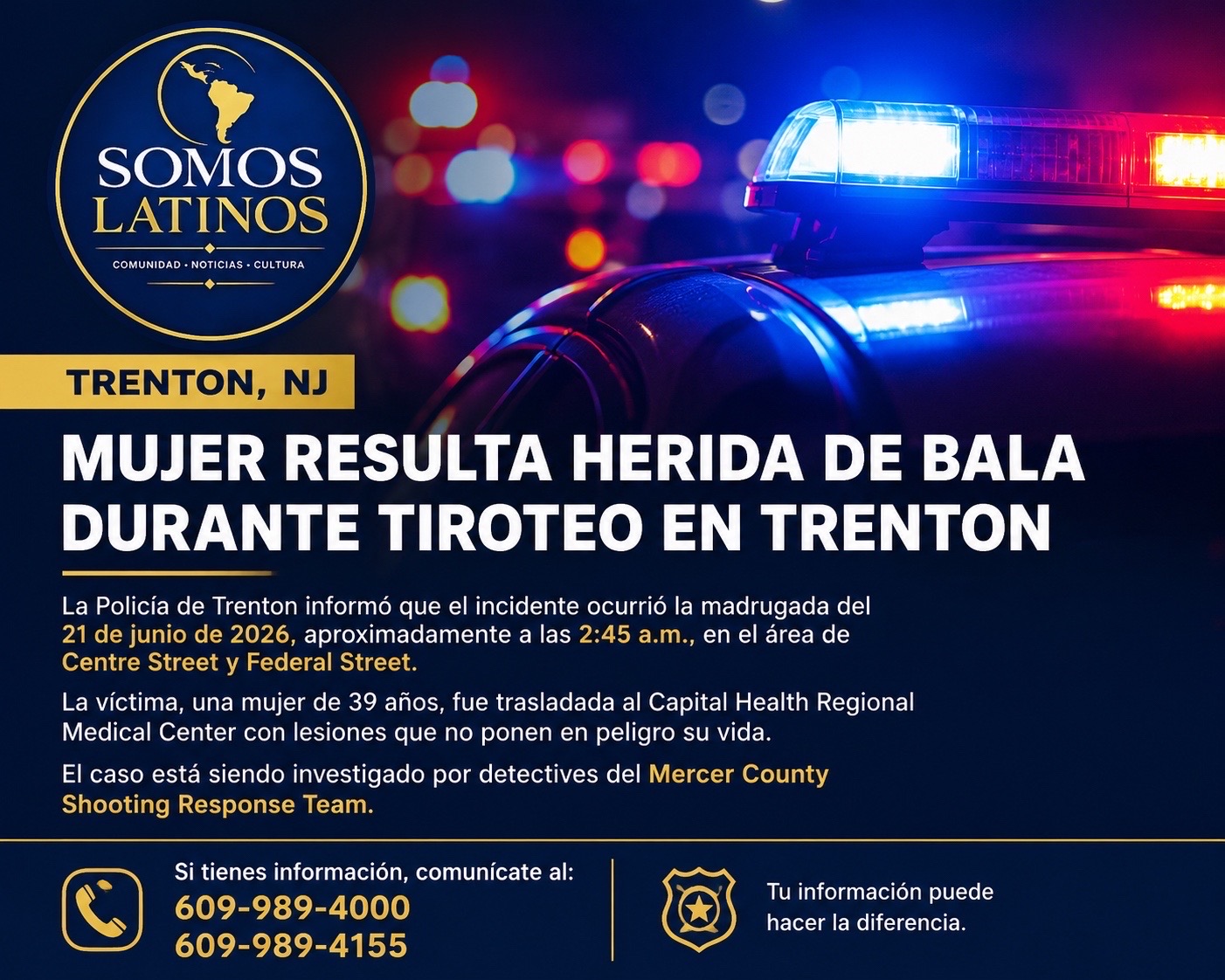 SOMOS LATINOS
COMUNIDAD • NOTICIAS • CULTURA

TRENTON, NJ

MUJER RESULTA HERIDA DE BALA DURANTE TIROTEO EN TRENTON

La Policía de Trenton informó que el incidente ocurrió la madrugada del 21 de junio de 2026, aproximadamente a las 2:45 a.m., en el área de Centre Street y Federal Street.

La víctima, una mujer de 39 años, fue trasladada al Capital Health Regional Medical Center con lesiones que no ponen en peligro su vida.

El caso está siendo investigado por detectives del Mercer County Shooting Response Team.

Si tienes información, comunícate al:
609-989-4000
609-989-4155

Tu información puede hacer la diferencia.